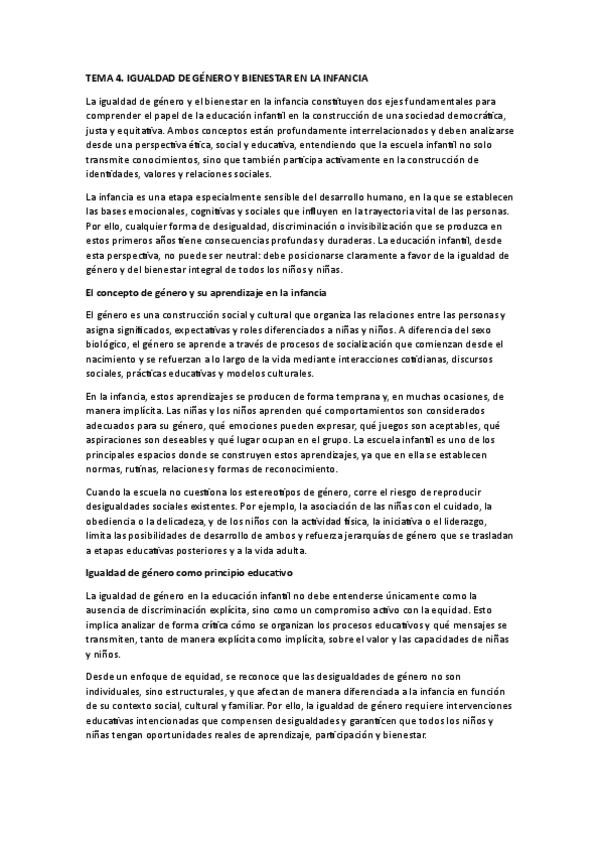 TEMA 4. IGUALDAD DE GÉNERO Y BIENESTAR EN LA INFANCIA

La igualdad de género y el bienestar en la infancia constituyen dos ejes fundamentales para comprender el papel de la educación infantil en la construcción de una sociedad democrática, justa y equitativa. Ambos conceptos están profundamente interrelacionados y deben analizarse desde una perspectiva ética, social y educativa, entendiendo que la escuela infantil no solo transmite conocimientos, sino que también participa activamente en la construcción de identidades, valores y relaciones sociales.

La infancia es una etapa especialmente sensible del desarrollo humano, en la que se establecen las bases emocionales, cognitivas y sociales que influyen en la trayectoria vital de las personas. Por ello, cualquier forma de desigualdad, discriminación o invisibilización que se produzca en estos primeros años tiene consecuencias profundas y duraderas. La educación infantil, desde esta perspectiva, no puede ser neutral: debe posicionarse claramente a favor de la igualdad de género y del bienestar integral de todos los niños y niñas.

El concepto de género y su aprendizaje en la infancia

El género es una construcción social y cultural que organiza las relaciones entre las personas y asigna significados, expectativas y roles diferenciados a niñas y niños. A diferencia del sexo biológico, el género se aprende a través de procesos de socialización que comienzan desde el nacimiento y se refuerzan a lo largo de la vida mediante interacciones cotidianas, discursos sociales, prácticas educativas y modelos culturales.

En la infancia, estos aprendizajes se producen de forma temprana y, en muchas ocasiones, de manera implícita. Las niñas y los niños aprenden qué comportamientos son considerados adecuados para su género, qué emociones pueden expresar, qué juegos son aceptables, qué aspiraciones son deseables y qué lugar ocupan en el grupo. La escuela infantil es uno de los principales espacios donde se construyen estos aprendizajes, ya que en ella se establecen normas, rutinas, relaciones y formas de reconocimiento.

Cuando la escuela no cuestiona los estereotipos de género, corre el riesgo de reproducir desigualdades sociales existentes. Por ejemplo, la asociación de las niñas con el cuidado, la obediencia o la delicadeza, y de los niños con la actividad física, la iniciativa o el liderazgo, limita las posibilidades de desarrollo de ambos y refuerza jerarquías de género que se trasladan a etapas educativas posteriores y a la vida adulta.

Igualdad de género como principio educativo

La igualdad de género en la educación infantil no debe entenderse únicamente como la ausencia de discriminación explícita, sino como un compromiso activo con la equidad. Esto implica analizar de forma crítica cómo se organizan los procesos educativos y qué mensajes se transmiten, tanto de manera explícita como implícita, sobre el valor y las capacidades de niñas y niños.

Desde un enfoque de equidad, se reconoce que las desigualdades de género no son individuales, sino estructurales, y que afectan de manera diferenciada a la infancia en función de su contexto social, cultural y familiar. Por ello, la igualdad de género requiere intervenciones educativas intencionadas que compensen desigualdades y garanticen que todos los niños y niñas tengan oportunidades reales de aprendizaje, participación y bienestar.